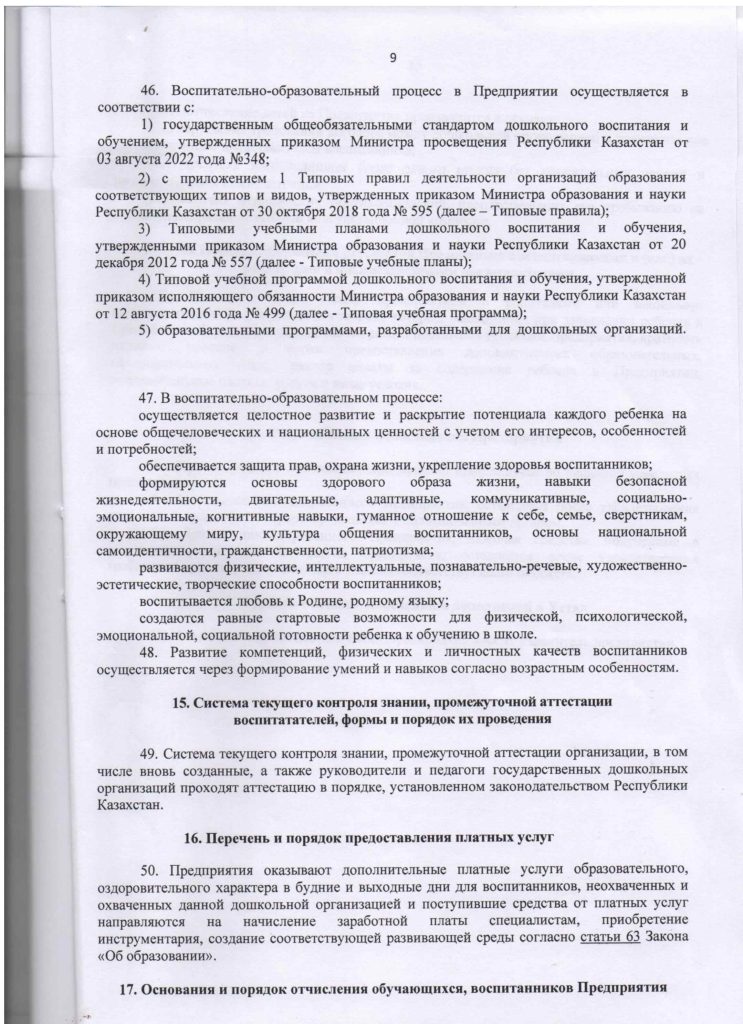 9

46. Воспитательно-образовательный процесс в Предприятии осуществляется в соответствии с:

1) государственным общеобязательными стандартом дошкольного воспитания и обучением, утвержденных приказом Министра просвещения Республики Казахстан от 03 августа 2022 года №348;

2) с приложением 1 Типовых правил деятельности организаций образования соответствующих типов и видов, утвержденных приказом Министра образования и науки Республики Казахстан от 30 октября 2018 года № 595 (далее – Типовые правила);

3) Типовыми учебными планами дошкольного воспитания и обучения, утвержденными приказом Министра образования и науки Республики Казахстан от 20 декабря 2012 года № 557 (далее - Типовые учебные планы);

4) Типовой учебной программой дошкольного воспитания и обучения, утвержденной приказом исполняющего обязанности Министра образования и науки Республики Казахстан от 12 августа 2016 года № 499 (далее - Типовая учебная программа);

5) образовательными программами, разработанными для дошкольных организаций.

47. В воспитательно-образовательном процессе:

осуществляется целостное развитие и раскрытие потенциала каждого ребенка на основе общечеловеческих и национальных ценностей с учетом его интересов, особенностей и потребностей;

обеспечивается защита прав, охрана жизни, укрепление здоровья воспитанников;

формируются основы здорового образа жизни, навыки безопасной жизнедеятельности, двигательные, адаптивные, коммуникативные, социально-эмоциональные, когнитивные навыки, гуманное отношение к себе, семье, сверстникам, окружающему миру, культура общения воспитанников, основы национальной самоидентичности, гражданственности, патриотизма;

развиваются физические, интеллектуальные, познавательно-речевые, художественно-эстетические, творческие способности воспитанников;

воспитывается любовь к Родине, родному языку;

создаются равные стартовые возможности для физической, психологической, эмоциональной, социальной готовности ребенка к обучению в школе.

48. Развитие компетенций, физических и личностных качеств воспитанников осуществляется через формирование умений и навыков согласно возрастным особенностям.

15. Система текущего контроля знании, промежуточной аттестации воспитатателей, формы и порядок их проведения

49. Система текущего контроля знании, промежуточной аттестации организации, в том числе вновь созданные, а также руководители и педагоги государственных дошкольных организаций проходят аттестацию в порядке, установленном законодательством Республики Казахстан.

16. Перечень и порядок предоставления платных услуг

50. Предприятия оказывают дополнительные платные услуги образовательного, оздоровительного характера в будние и выходные дни для воспитанников, неохваченных и охваченных данной дошкольной организацией и поступившие средства от платных услуг направляются на начисление заработной платы специалистам, приобретение инструментария, создание соответствующей развивающей среды согласно статьи 63 Закона «Об образовании».

17. Основания и порядок отчисления обучающихся, воспитанников Предприятия